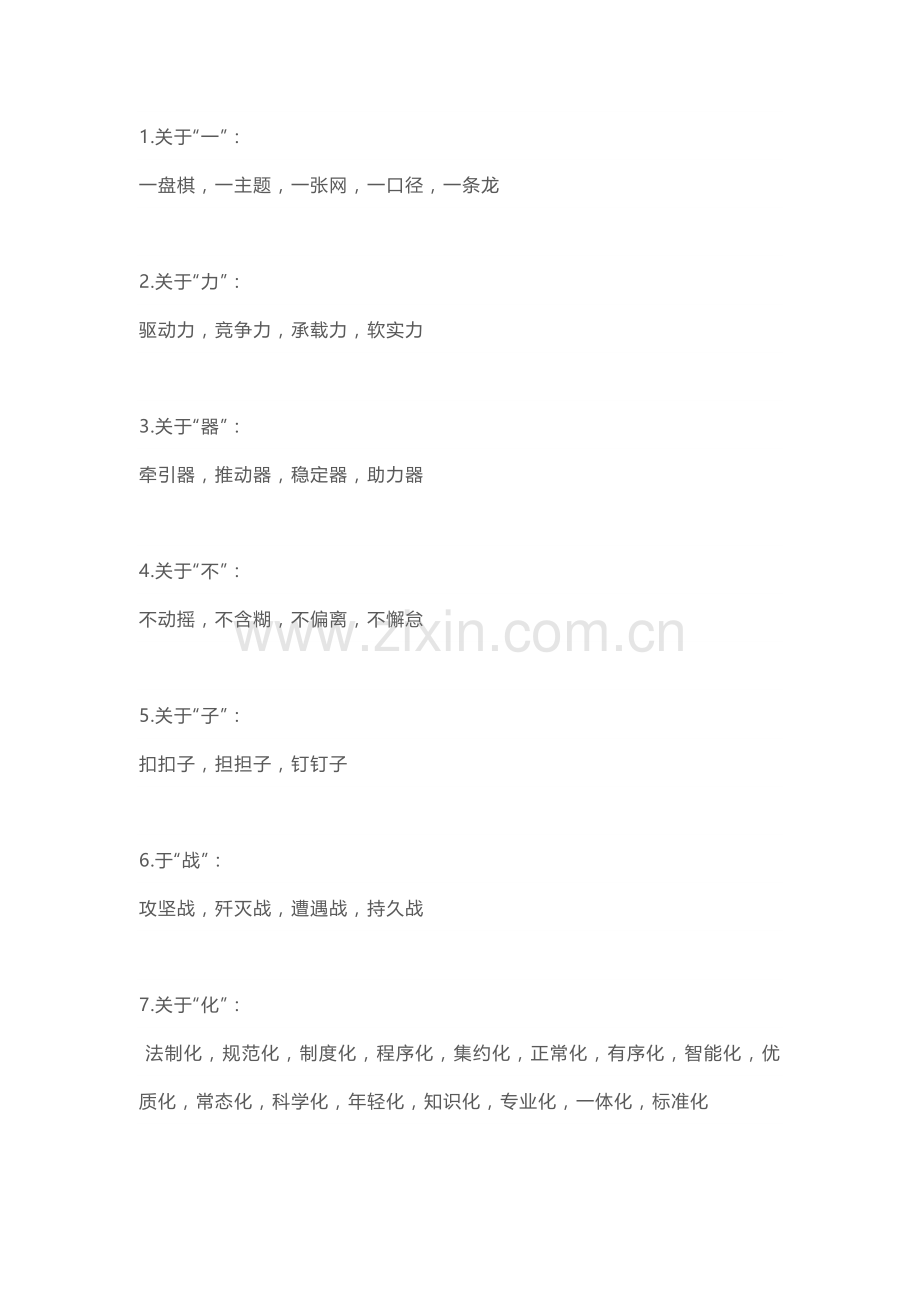 1.关于“一”：

一盘棋，一主题，一张网，一口径，一条龙

2.关于“力”：

驱动力，竞争力，承载力，软实力

3.关于“器”：

牵引器，推动器，稳定器，助力器

4.关于“不”：

不动摇，不含糊，不偏离，不懈怠

www.zixin.com.cn

5.关于“子”：

扣扣子，担担子，钉钉子

6.于“战”：

攻坚战，歼灭战，遭遇战，持久战

7.关于“化”：

法制化，规范化，制度化，程序化，集约化，正常化，有序化，智能化，优质化，常态化，科学化，年轻化，知识化，专业化，一体化，标准化